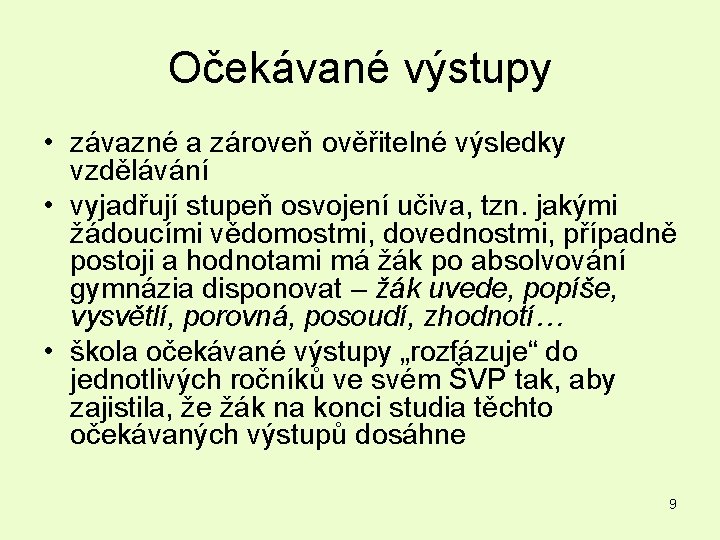 Očekávané výstupy

• závazné a zároveň ověřitelné výsledky vzdělávání
• vyjadřují stupeň osvojení učiva, tzn. jakými žádoucími vědomostmi, dovednostmi, případně postoji a hodnotami má žák po absolvování gymnázia disponovat – žák uvede, popíše, vysvětlí, porovná, posoudí, zhodnotí…
• škola očekávané výstupy „rozfázuje“ do jednotlivých ročníků ve svém ŠVP tak, aby zajistila, že žák na konci studia těchto očekávaných výstupů dosáhne

9